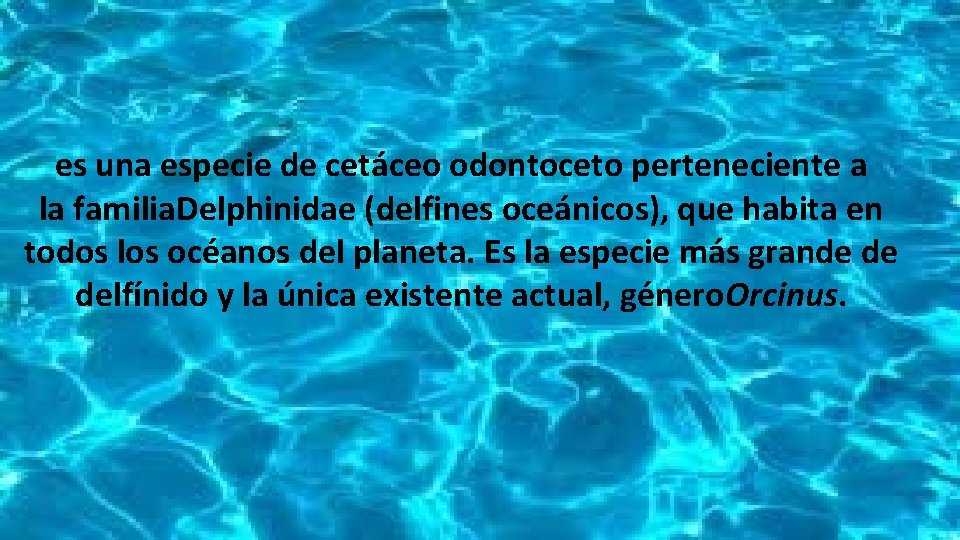 es una especie de cetáceo odontoceto perteneciente a la familiaDelphinidae (delfines oceánicos), que habita en todos los océanos del planeta. Es la especie más grande de delfínido y la única existente actual, géneroOrcinus.